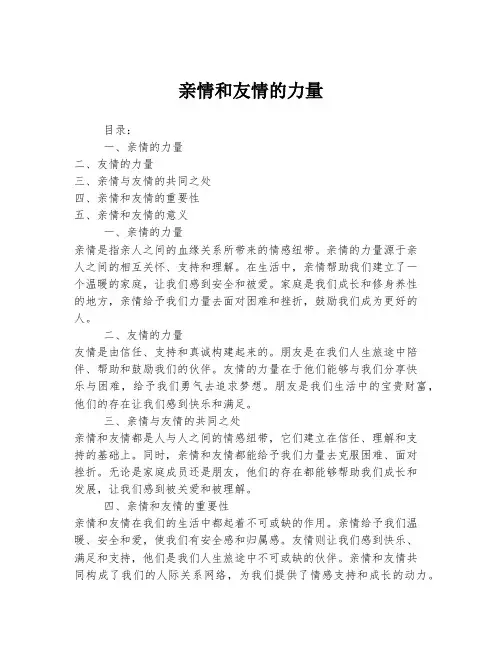 亲情和友情的力量

目录：

一、亲情的力量

二、友情的力量

三、亲情与友情的共同之处

四、亲情和友情的重要性

五、亲情和友情的意义

一、亲情的力量

亲情是指亲人之间的血缘关系所带来的情感纽带。亲情的力量源于亲人之间的相互关怀、支持和理解。在生活中，亲情帮助我们建立了一个温暖的家庭，让我们感到安全和被爱。家庭是我们成长和修身养性的地方，亲情给予我们力量去面对困难和挫折，鼓励我们成为更好的人。

二、友情的力量

友情是由信任、支持和真诚构建起来的。朋友是在我们人生旅途中陪伴、帮助和鼓励我们的伙伴。友情的力量在于他们能够与我们分享快乐与困难，给予我们勇气去追求梦想。朋友是我们生活中的宝贵财富，他们的存在让我们感到快乐和满足。

三、亲情与友情的共同之处

亲情和友情都是人与人之间的情感纽带，它们建立在信任、理解和支持的基础上。同时，亲情和友情都能给予我们力量去克服困难、面对挫折。无论是家庭成员还是朋友，他们的存在都能够帮助我们成长和发展，让我们感到被关爱和被理解。

四、亲情和友情的重要性

亲情和友情在我们的生活中都起着不可或缺的作用。亲情给予我们温暖、安全和爱，使我们有安全感和归属感。友情则让我们感到快乐、满足和支持，他们是我们人生旅途中不可或缺的伙伴。亲情和友情共同构成了我们的人际关系网络，为我们提供了情感支持和成长的动力。